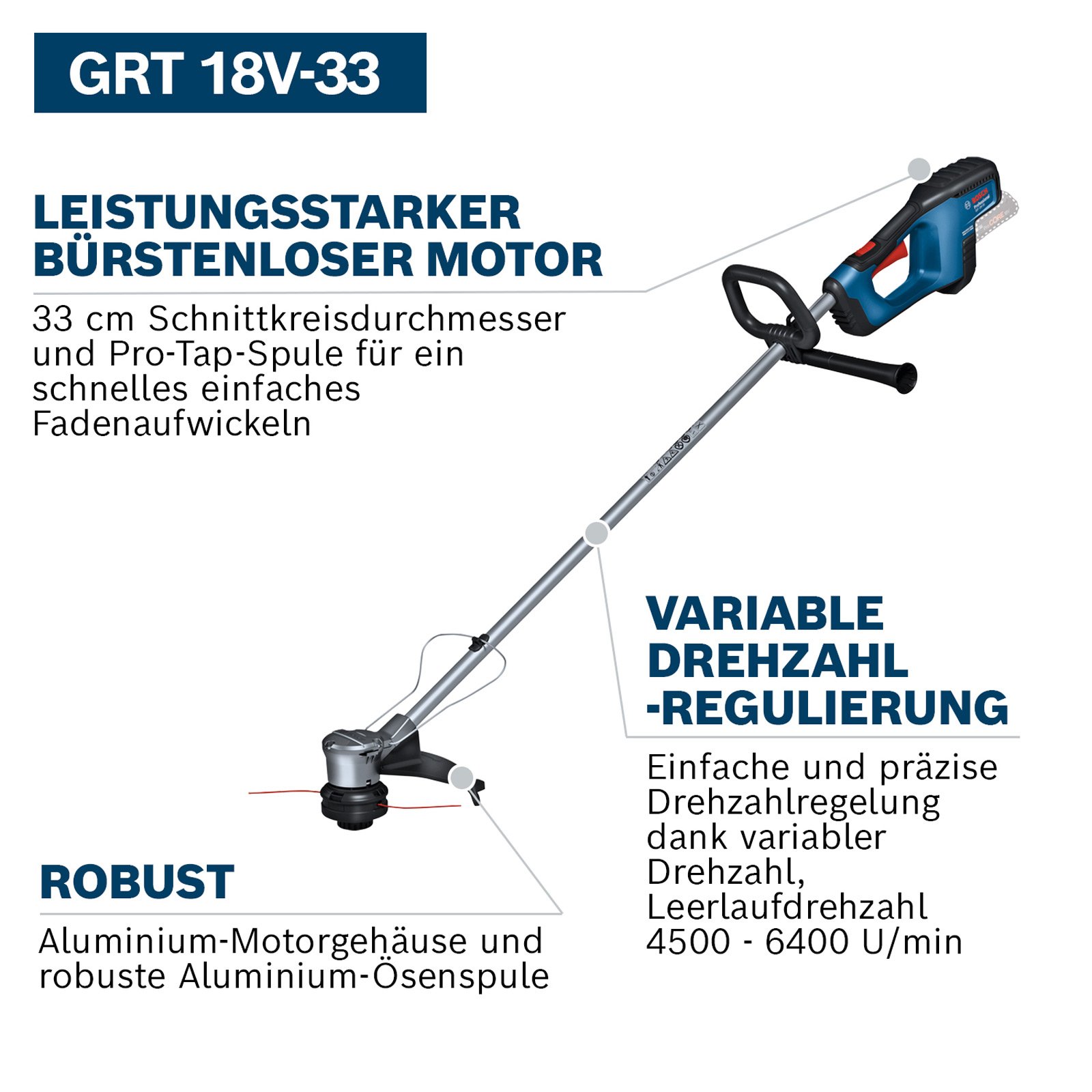 GRT 18V-33

LEISTUNGSSTARKER BÜRSTENLOSER MOTOR

33 cm Schnittkreisdurchmesser und Pro-Tap-Spule für ein schnelles einfaches Fadenaufwickeln

VARIABLE DREHZAHL -REGULIERUNG

Einfache und präzise Drehzahlregelung dank variabler Drehzahl, Leerlaufdrehzahl 4500 - 6400 U/min

ROBUST

Aluminium-Motorgehäuse und robuste Aluminium-Ösenspule